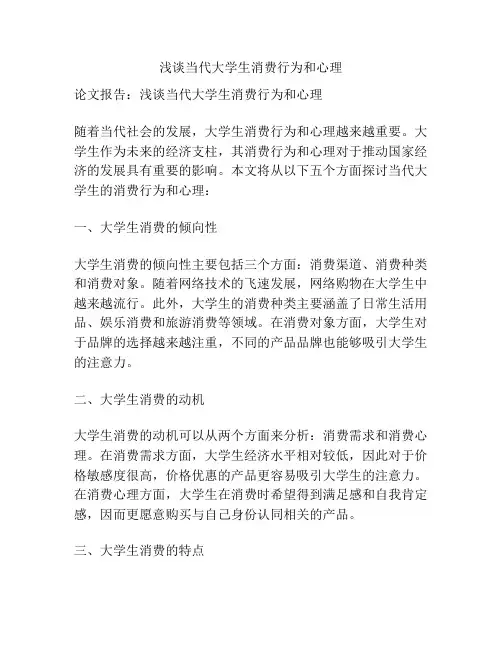 浅谈当代大学生消费行为和心理

论文报告：浅谈当代大学生消费行为和心理

随着当代社会的发展，大学生消费行为和心理越来越重要。大学生作为未来的经济支柱，其消费行为和心理对于推动国家经济的发展具有重要的影响。本文将从以下五个方面探讨当代大学生的消费行为和心理：

一、大学生消费的倾向性

大学生消费的倾向性主要包括三个方面：消费渠道、消费种类和消费对象。随着网络技术的飞速发展，网络购物在大学生中越来越流行。此外，大学生的消费种类主要涵盖了日常生活用品、娱乐消费和旅游消费等领域。在消费对象方面，大学生对于品牌的选择越来越注重，不同的产品品牌也能够吸引大学生的注意力。

二、大学生消费的动机

大学生消费的动机可以从两个方面来分析：消费需求和消费心理。在消费需求方面，大学生经济水平相对较低，因此对于价格敏感度很高，价格优惠的产品更容易吸引大学生的注意力。在消费心理方面，大学生在消费时希望得到满足感和自我肯定感，因而更愿意购买与自己身份认同相关的产品。

三、大学生消费的特点